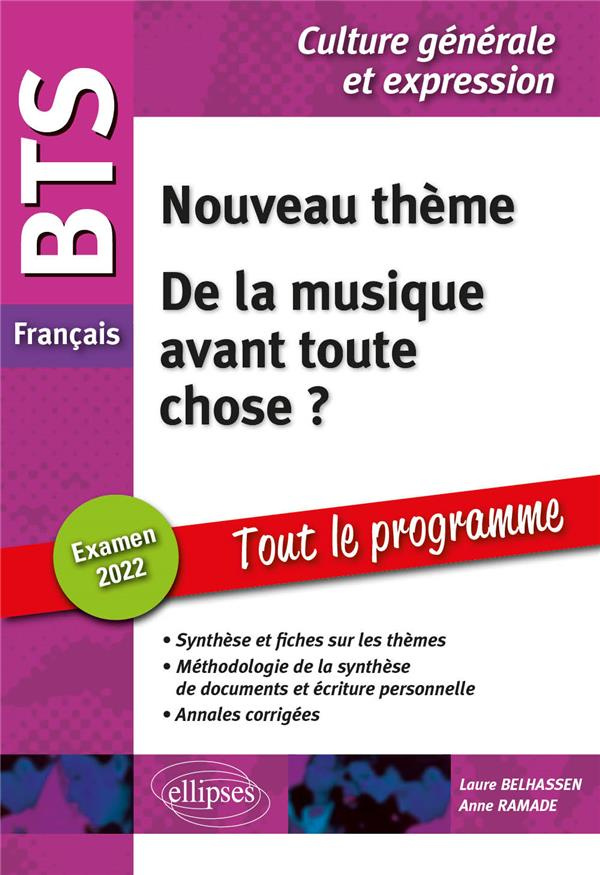 BTS

Français

Culture générale et expression

Nouveau thème

De la musique avant toute chose ?

Examen 2022

Tout le programme

• Synthèse et fiches sur les thèmes
• Méthodologie de la synthèse de documents et écriture personnelle
• Annales corrigées

ellipses

Laure BELHASSEN
Anne RAMADE